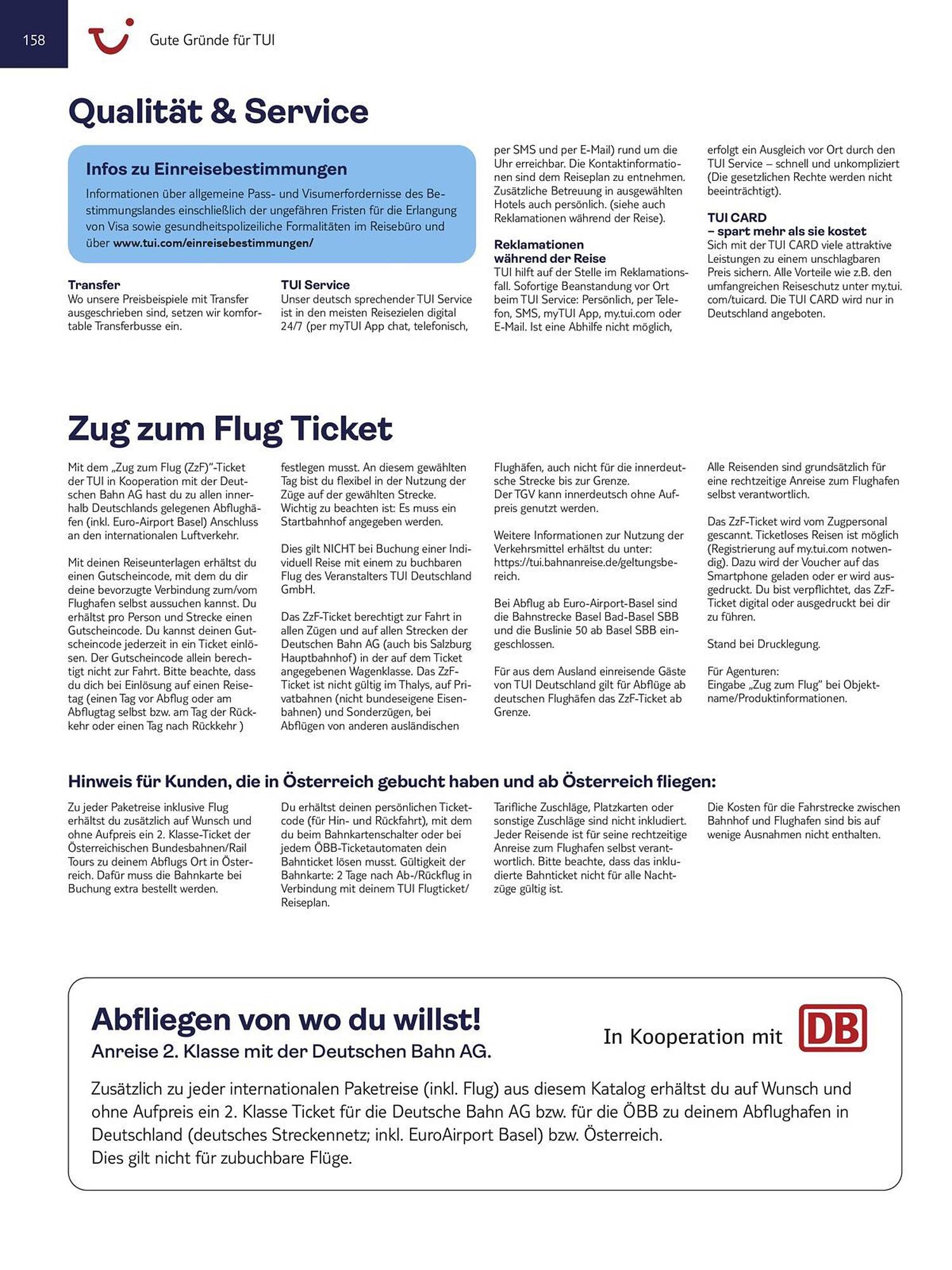 158

Gute Gründe für TUI

Qualität & Service

Infos zu Einreisebestimmungen

Informationen über allgemeine Pass- und Visumerfordernisse des Bestimmungslandes einschließlich der ungefähren Fristen für die Erlangung von Visa sowie gesundheitspolizeiliche Formalitäten im Reisebüro und über www.tui.com/einreisebestimmungen/

Transfer
Wo unsere Preisbeispiele mit Transfer ausgeschrieben sind, setzen wir komfortable Transferbusse ein.

TUI Service
Unser deutsch sprechender TUI Service ist in den meisten Reisezielen digital 24/7 (per myTUI App chat, telefonisch, per SMS und per E-Mail) rund um die Uhr erreichbar. Die Kontaktinformationen sind dem Reiseplan zu entnehmen. Zusätzliche Betreuung in ausgewählten Hotels auch persönlich. (siehe auch Reklamationen während der Reise).

Reklamationen
während der Reise
TUI hilft auf der Stelle im Reklamationsfall. Sofortige Beanstandung vor Ort beim TUI Service: Persönlich, per Telefon, SMS, myTUI App, my.tui.com oder E-Mail. Ist eine Abhilfe nicht möglich, erfolgt ein Ausgleich vor Ort durch den TUI Service – schnell und unkompliziert (Die gesetzlichen Rechte werden nicht beeinträchtigt).

TUI CARD
– spart mehr als sie kostet
Sich mit der TUI CARD viele attraktive Leistungen zu einem unschlagbaren Preis sichern. Alle Vorteile wie z.B. den umfangreichen Reiseschutz unter my.tui.com/tuicard. Die TUI CARD wird nur in Deutschland angeboten.

Zug zum Flug Ticket

Mit dem „Zug zum Flug (ZzF)"-Ticket der TUI in Kooperation mit der Deutschen Bahn AG hast du zu allen innerhalb Deutschlands gelegenen Abflughäfen (inkl. Euro-Airport Basel) Anschluss an den internationalen Luftverkehr.

Mit deinen Reiseunterlagen erhältst du einen Gutscheincode, mit dem du dir deine bevorzugte Verbindung zum/vom Flughafen selbst aussuchen kannst. Du erhältst pro Person und Strecke einen Gutscheincode. Du kannst deinen Gutscheincode jederzeit in ein Ticket einlösen. Der Gutscheincode allein berechtigt nicht zur Fahrt. Bitte beachte, dass du dich bei Einlösung auf einen Reisetag (einen Tag vor Abflug oder am Abflugtag selbst bzw. am Tag der Rückkehr oder einen Tag nach Rückkehr ) festlegen musst. An diesem gewählten Tag bist du flexibel in der Nutzung der Züge auf der gewählten Strecke. Wichtig zu beachten ist: Es muss ein Startbahnhof angegeben werden.

Dies gilt NICHT bei Buchung einer Individuell Reise mit einem zu buchbaren Flug des Veranstalters TUI Deutschland GmbH.

Das ZzF-Ticket berechtigt zur Fahrt in allen Zügen und auf allen Strecken der Deutschen Bahn AG (auch bis Salzburg Hauptbahnhof) in der auf dem Ticket angegebenen Wagenklasse. Das ZzF-Ticket ist nicht gültig im Thalys, auf Privatbahnen (nicht bundeseigene Eisenbahnen) und Sonderzügen, bei Abflügen von anderen ausländischen Flughäfen, auch nicht für die innerdeutsche Strecke bis zur Grenze.
Der TGV kann innerdeutsch ohne Aufpreis genutzt werden.

Weitere Informationen zur Nutzung der Verkehrsmittel erhältst du unter: https://tui.bahnanreise.de/geltungsbereich.

Bei Abflug ab Euro-Airport-Basel sind die Bahnstrecke Basel Bad-Basel SBB und die Buslinie 50 ab Basel SBB eingeschlossen.

Für aus dem Ausland einreisende Gäste von TUI Deutschland gilt für Abflüge ab deutschen Flughäfen das ZzF-Ticket ab Grenze.

Alle Reisenden sind grundsätzlich für eine rechtzeitige Anreise zum Flughafen selbst verantwortlich.

Das ZzF-Ticket wird vom Zugpersonal gescannt. Ticketloses Reisen ist möglich (Registrierung auf my.tui.com notwendig). Dazu wird der Voucher auf das Smartphone geladen oder er wird ausgedruckt. Du bist verpflichtet, das ZzF-Ticket digital oder ausgedruckt bei dir zu führen.

Stand bei Drucklegung.

Für Agenturen:
Eingabe „Zug zum Flug" bei Objektname/Produktinformationen.

Hinweis für Kunden, die in Österreich gebucht haben und ab Österreich fliegen:

Zu jeder Paketreise inklusive Flug erhältst du zusätzlich auf Wunsch und ohne Aufpreis ein 2. Klasse-Ticket der Österreichischen Bundesbahnen/Rail Tours zu deinem Abflugs Ort in Österreich. Dafür muss die Bahnkarte bei Buchung extra bestellt werden.

Du erhältst deinen persönlichen Ticketcode (für Hin- und Rückfahrt), mit dem du beim Bahnkartenschalter oder bei jedem ÖBB-Ticketautomaten dein Bahnticket lösen musst. Gültigkeit der Bahnkarte: 2 Tage nach Ab-/Rückflug in Verbindung mit deinem TUI Flugticket/Reiseplan.

Tarifliche Zuschläge, Platzkarten oder sonstige Zuschläge sind nicht inkludiert. Jeder Reisende ist für seine rechtzeitige Anreise zum Flughafen selbst verantwortlich. Bitte beachte, dass das inkludierte Bahnticket nicht für alle Nachtzüge gültig ist.

Die Kosten für die Fahrstrecke zwischen Bahnhof und Flughafen sind bis auf wenige Ausnahmen nicht enthalten.

Abfliegen von wo du willst!
Anreise 2. Klasse mit der Deutschen Bahn AG.

In Kooperation mit DB

Zusätzlich zu jeder internationalen Paketreise (inkl. Flug) aus diesem Katalog erhältst du auf Wunsch und ohne Aufpreis ein 2. Klasse Ticket für die Deutsche Bahn AG bzw. für die ÖBB zu deinem Abflughafen in Deutschland (deutsches Streckennetz; inkl. EuroAirport Basel) bzw. Österreich.
Dies gilt nicht für zubuchbare Flüge.